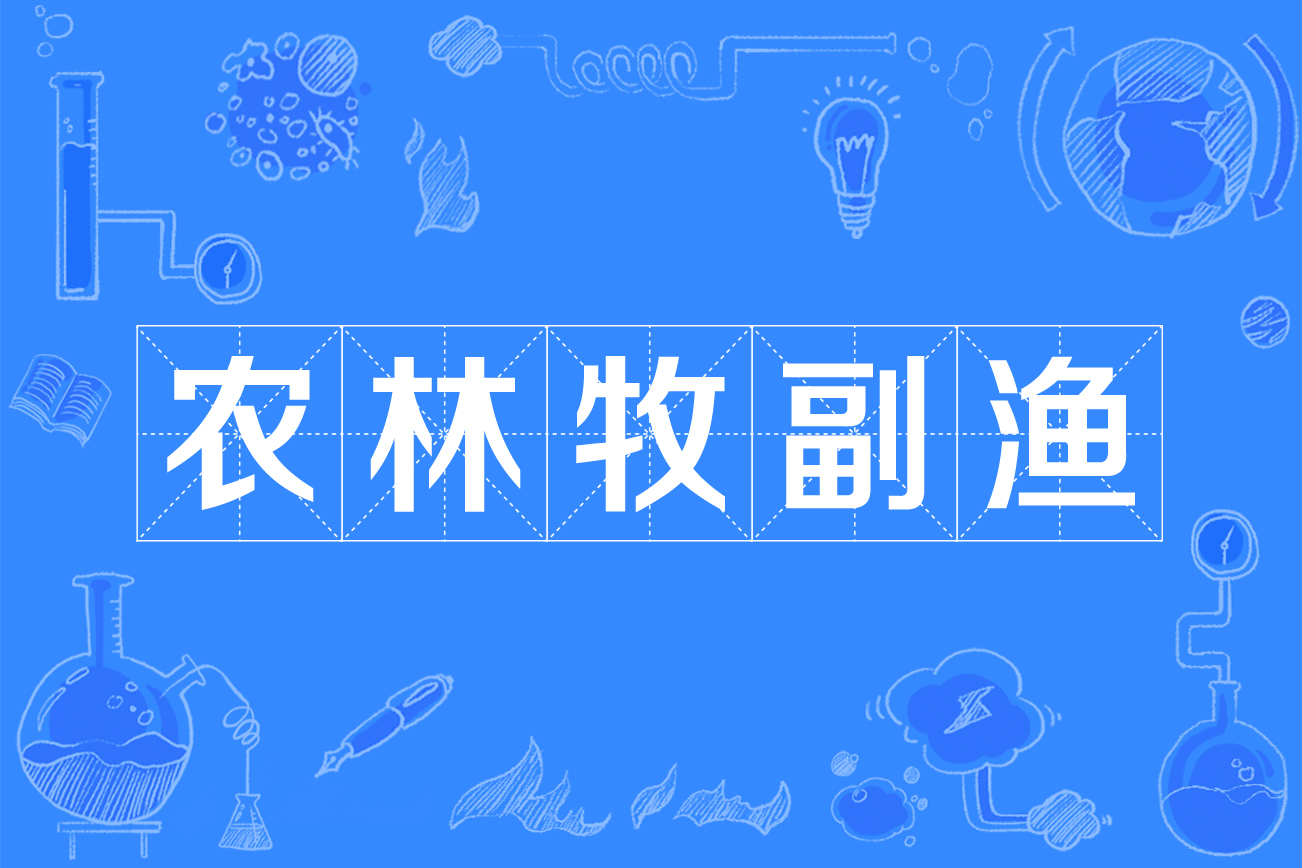 农林牧副渔